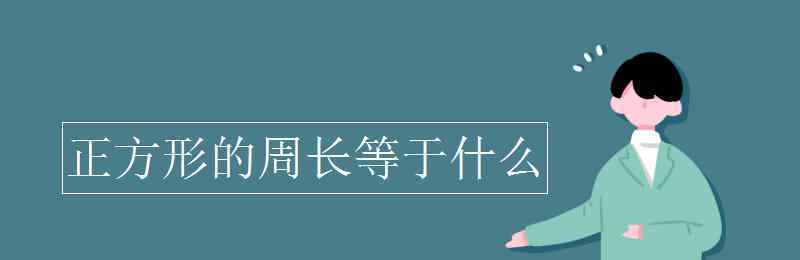 正方形的周长等于什么